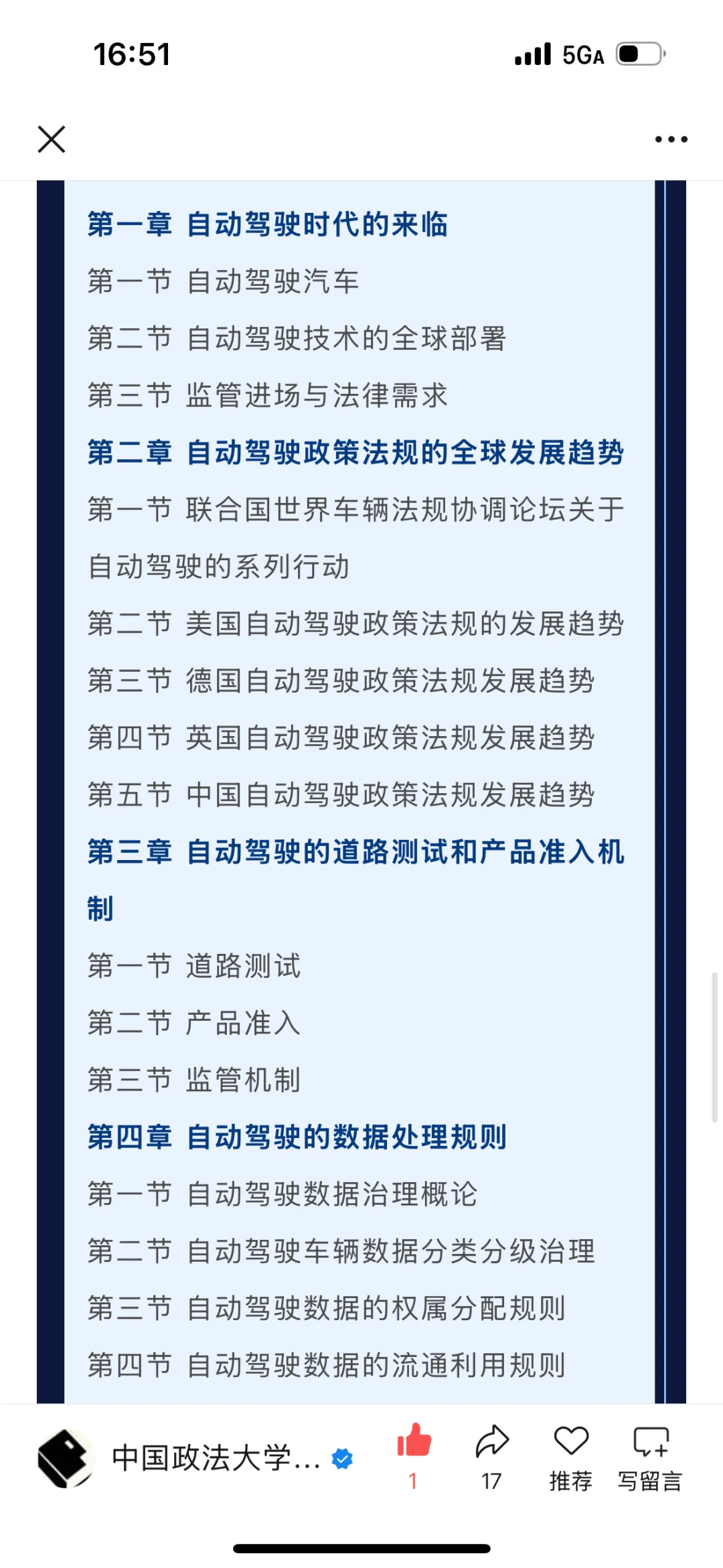 16:51

5GA

第一章 自动驾驶时代的来临

第一节 自动驾驶汽车

第二节 自动驾驶技术的全球部署

第三节 监管进场与法律需求

第二章 自动驾驶政策法规的全球发展趋势

第一节 联合国世界车辆法规协调论坛关于自动驾驶的系列行动

第二节 美国自动驾驶政策法规的发展趋势

第三节 德国自动驾驶政策法规发展趋势

第四节 英国自动驾驶政策法规发展趋势

第五节 中国自动驾驶政策法规发展趋势

第三章 自动驾驶的道路测试和产品准入机制

第一节 道路测试

第二节 产品准入

第三节 监管机制

第四章 自动驾驶的数据处理规则

第一节 自动驾驶数据治理概论

第二节 自动驾驶车辆数据分类分级治理

第三节 自动驾驶数据的权属分配规则

第四节 自动驾驶数据的流通利用规则

中国政法大学...

1

17

推荐

写留言